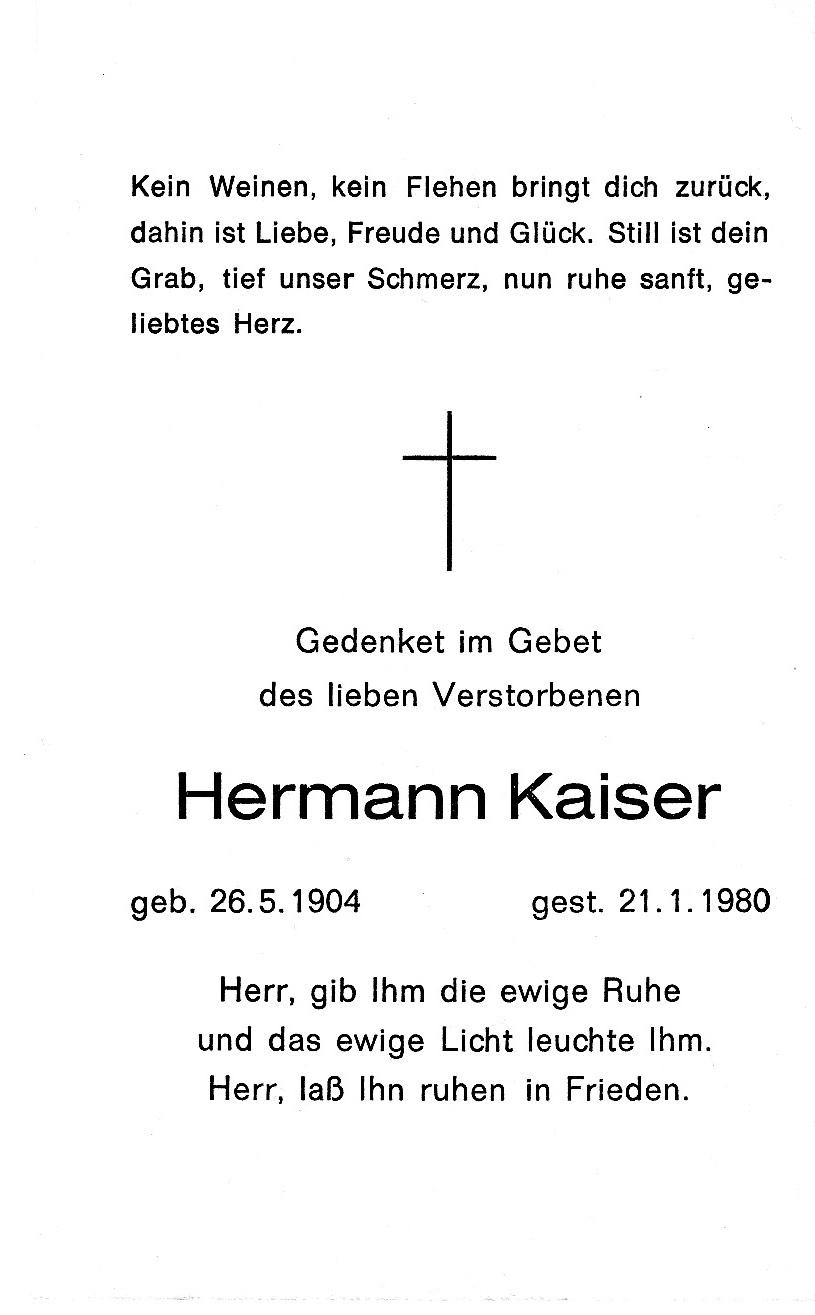 Kein Weinen, kein Flehen bringt dich zurück, dahin ist Liebe, Freude und Glück. Still ist dein Grab, tief unser Schmerz, nun ruhe sanft, geliebtes Herz.

Gedenket im Gebet
des lieben Verstorbenen

Hermann Kaiser

geb. 26.5.1904 gest. 21.1.1980

Herr, gib Ihm die ewige Ruhe
und das ewige Licht leuchte Ihm.
Herr, laß Ihn ruhen in Frieden.